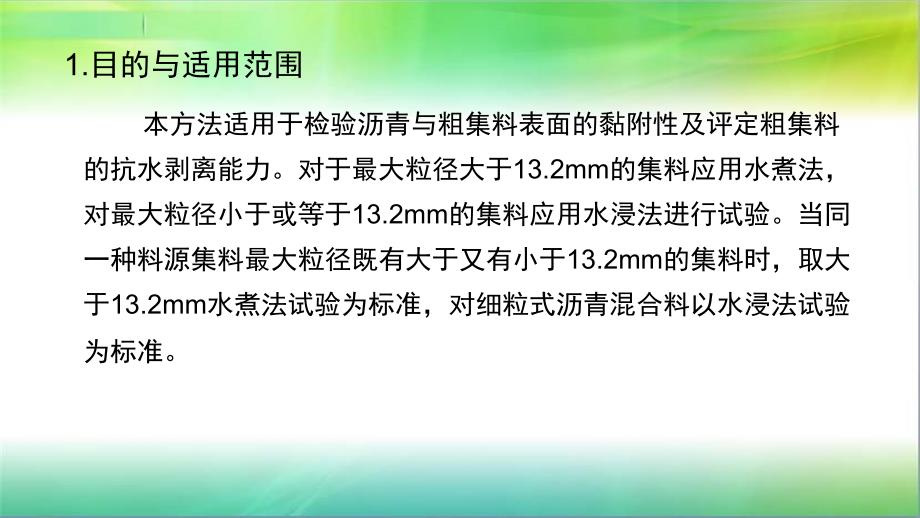 1.目的与适用范围

本方法适用于检验沥青与粗集料表面的黏附性及评定粗集料的抗水剥离能力。对于最大粒径大于13.2mm的集料应用水煮法，对最大粒径小于或等于13.2mm的集料应用水浸法进行试验。当同一种料源集料最大粒径既有大于又有小于13.2mm的集料时，取大于13.2mm水煮法试验为标准，对细粒式沥青混合料以水浸法试验为标准。